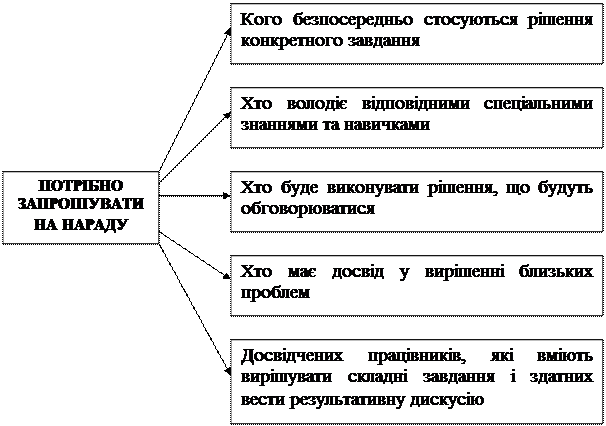 ПОТРІБНО ЗАПРОШУВАТИ НА НАРАДУ

Кого безпосередньо стосуються рішення конкретного завдання

Хто володіє відповідними спеціальними знаннями та навичками

Хто буде виконувати рішення, що будуть обговорюватися

Хто має досвід у вирішенні близьких проблем

Досвідчених працівників, які вміють вирішувати складні завдання і здатних вести результативну дискусію